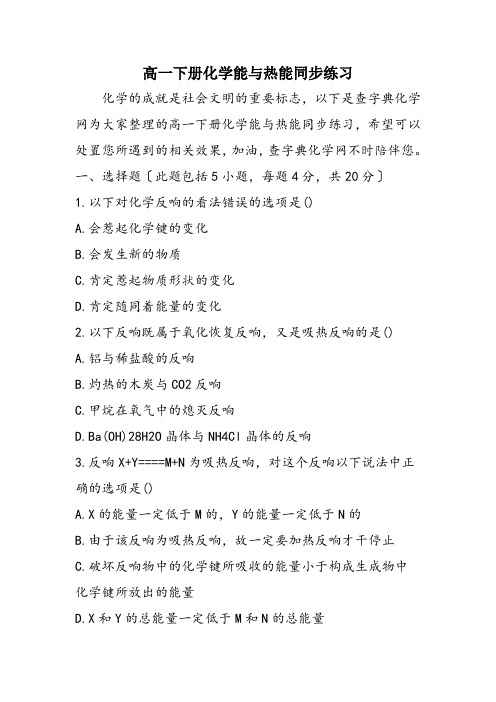 高一下册化学能与热能同步练习

化学的成就是社会文明的重要标志，以下是查字典化学网为大家整理的高一下册化学能与热能同步练习，希望可以处置您所遇到的相关效果，加油，查字典化学网不时陪伴您。

一、选择题〔此题包括5小题，每题4分，共20分〕

1.以下对化学反响的看法错误的选项是()

A.会惹起化学键的变化

B.会发生新的物质

C.肯定惹起物质形状的变化

D.肯定随同着能量的变化

2.以下反响既属于氧化恢复反响，又是吸热反响的是()

A.铝与稀盐酸的反响

B.灼热的木炭与CO2反响

C.甲烷在氧气中的熄灭反响

D.Ba(OH)28H2O晶体与NH4Cl晶体的反响

3.反响X+Y====M+N为吸热反响，对这个反响以下说法中正确的选项是()

A.X的能量一定低于M的，Y的能量一定低于N的

B.由于该反响为吸热反响，故一定要加热反响才干停止

C.破坏反响物中的化学键所吸收的能量小于构成生成物中化学键所放出的能量

D.X和Y的总能量一定低于M和N的总能量